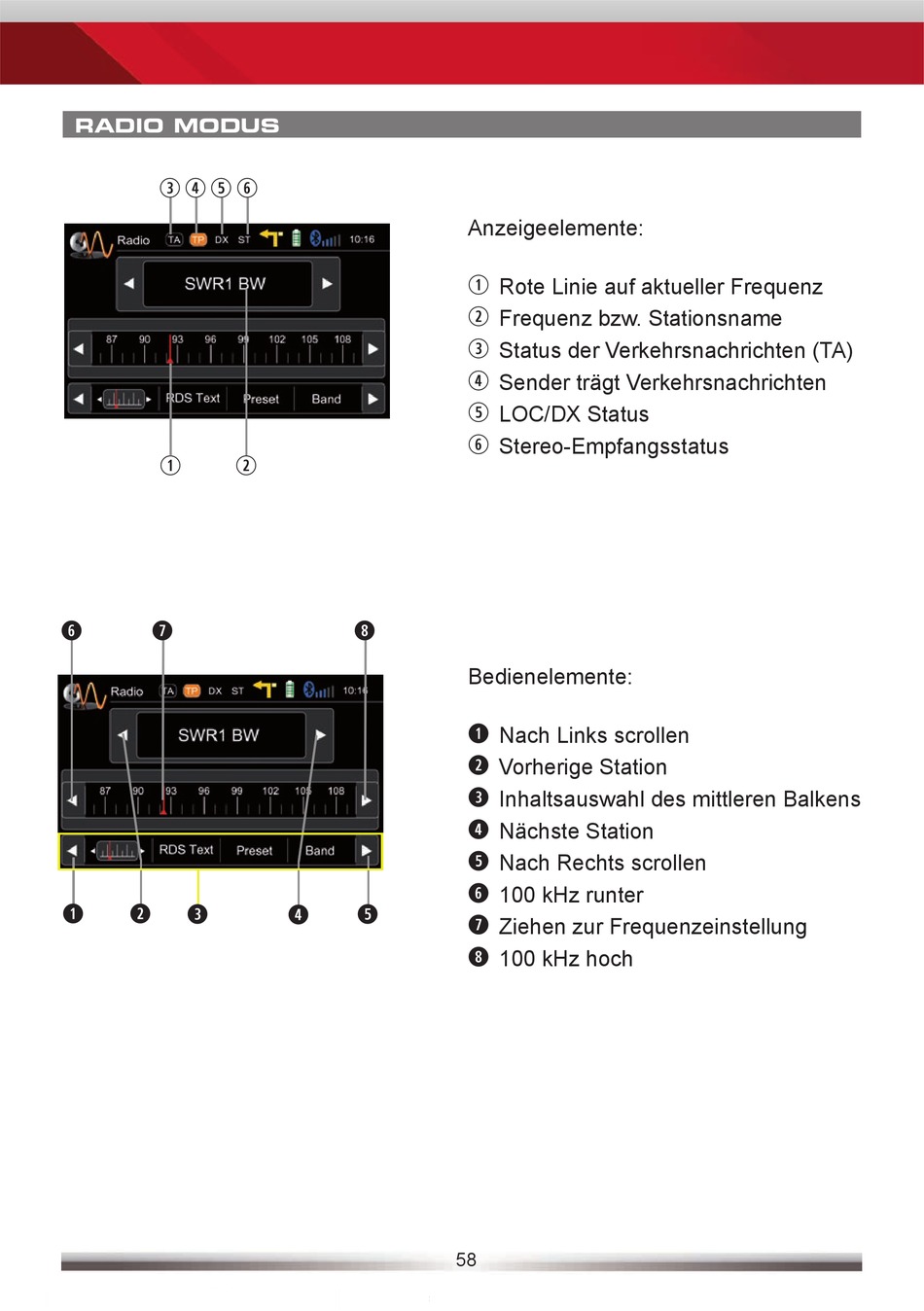 RADIO MODUS

③ ④ ⑤ ⑥

Radio TA TP DX ST 10:16

SWR1 BW

87 90 93 96 99 102 105 108

RDS Text Preset Band

① ②

Anzeigeelemente:

① Rote Linie auf aktueller Frequenz
② Frequenz bzw. Stationsname
③ Status der Verkehrsnachrichten (TA)
④ Sender trägt Verkehrsnachrichten
⑤ LOC/DX Status
⑥ Stereo-Empfangsstatus

❻ ❼ ❽

Radio TA TP DX ST 10:16

SWR1 BW

87 90 93 96 99 102 105 108

RDS Text Preset Band

❶ ❷ ❸ ❹ ❺

Bedienelemente:

❶ Nach Links scrollen
❷ Vorherige Station
❸ Inhaltsauswahl des mittleren Balkens
❹ Nächste Station
❺ Nach Rechts scrollen
❻ 100 kHz runter
❼ Ziehen zur Frequenzeinstellung
❽ 100 kHz hoch

58